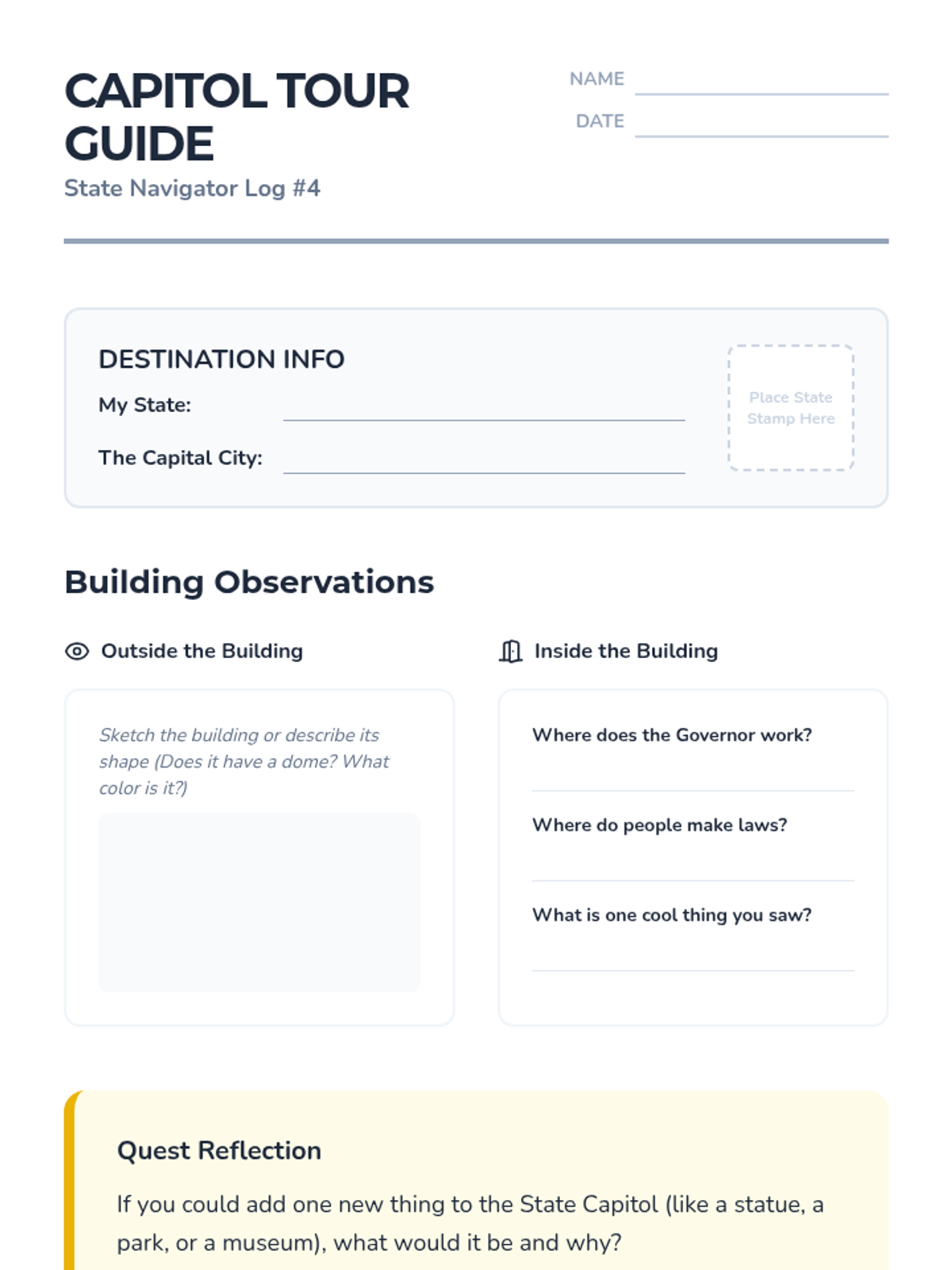 CAPITOL TOUR GUIDE
State Navigator Log #4

NAME
DATE

DESTINATION INFO
My State:
The Capital City:

Place State Stamp Here

Building Observations

Outside the Building

Sketch the building or describe its shape (Does it have a dome? What color is it?)

Inside the Building

Where does the Governor work?

Where do people make laws?

What is one cool thing you saw?

Quest Reflection

If you could add one new thing to the State Capitol (like a statue, a park, or a museum), what would it be and why?